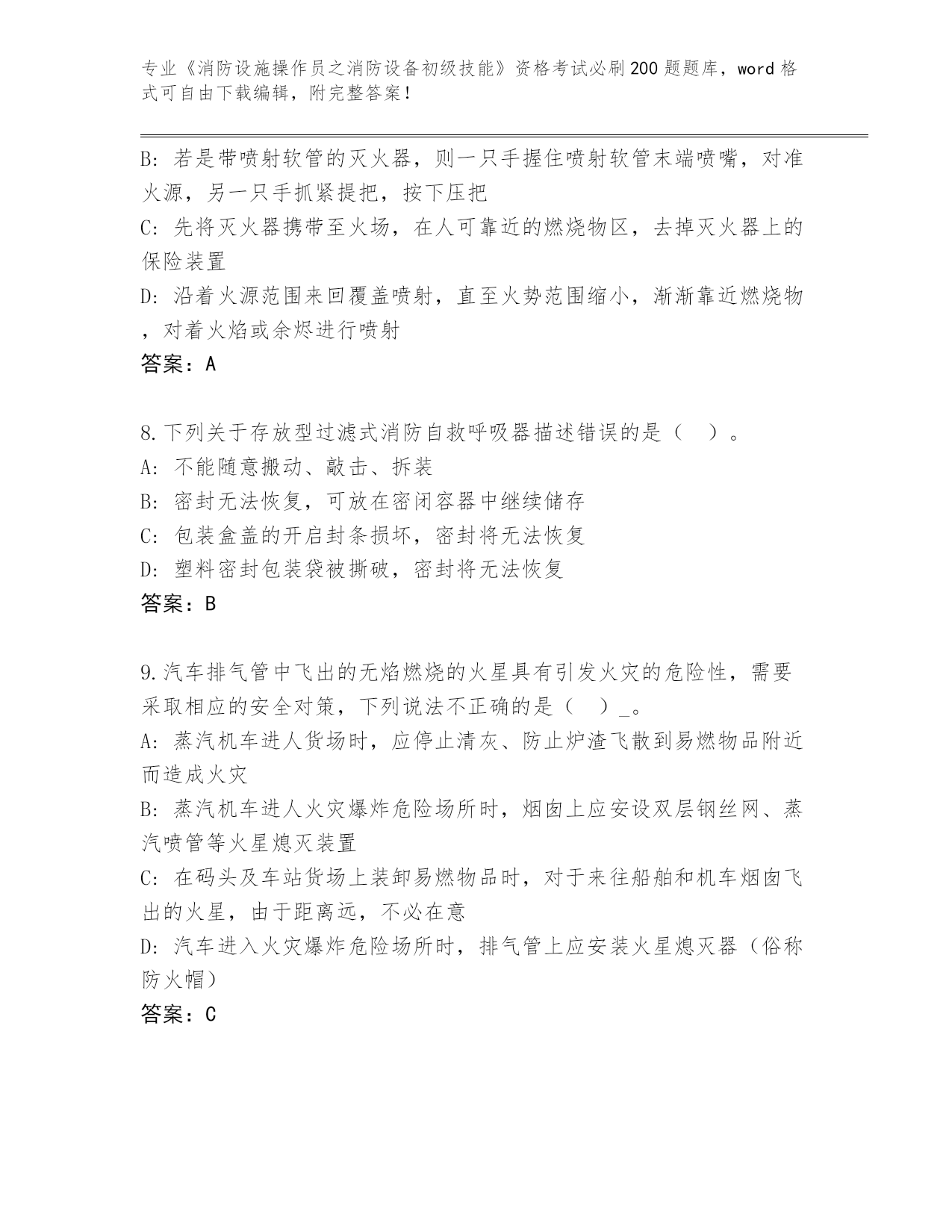 专业《消防设施操作员之消防设备初级技能》资格考试必刷200题题库，word格式可自由下载编辑，附完整答案！

B: 若是带喷射软管的灭火器，则一只手握住喷射软管末端喷嘴，对准火源，另一只手抓紧提把，按下压把

C: 先将灭火器携带至火场，在人可靠近的燃烧物区，去掉灭火器上的保险装置

D: 沿着火源范围来回覆盖喷射，直至火势范围缩小，渐渐靠近燃烧物，对着火焰或余烬进行喷射

答案：A

8.下列关于存放型过滤式消防自救呼吸器描述错误的是（ ）。

A: 不能随意搬动、敲击、拆装

B: 密封无法恢复，可放在密闭容器中继续储存

C: 包装盒盖的开启封条损坏，密封将无法恢复

D: 塑料密封包装袋被撕破，密封将无法恢复

答案：B

9.汽车排气管中飞出的无焰燃烧的火星具有引发火灾的危险性，需要采取相应的安全对策，下列说法不正确的是（ ）_。

A: 蒸汽机车进人货场时，应停止清灰、防止炉渣飞散到易燃物品附近而造成火灾

B: 蒸汽机车进人火灾爆炸危险场所时，烟囱上应安设双层钢丝网、蒸汽喷管等火星熄灭装置

C: 在码头及车站货场上装卸易燃物品时，对于来往船舶和机车烟囱飞出的火星，由于距离远，不必在意

D: 汽车进入火灾爆炸危险场所时，排气管上应安装火星熄灭器（俗称防火帽）

答案：C